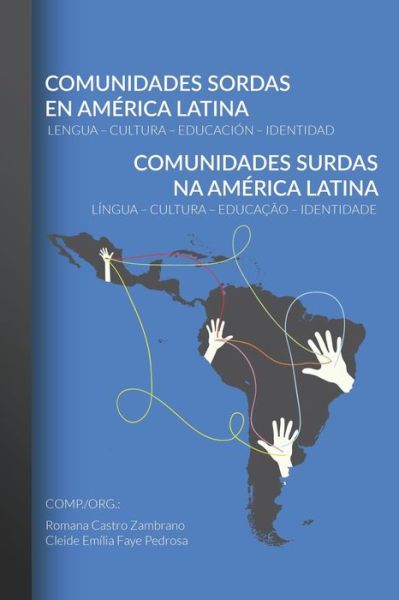 COMUNIDADES SORDAS EN AMÉRICA LATINA
LENGUA – CULTURA – EDUCACIÓN – IDENTIDAD

COMUNIDADES SURDAS NA AMÉRICA LATINA
LÍNGUA – CULTURA – EDUCAÇÃO – IDENTIDADE

COMP./ORG.:
Romana Castro Zambrano
Cleide Emília Faye Pedrosa